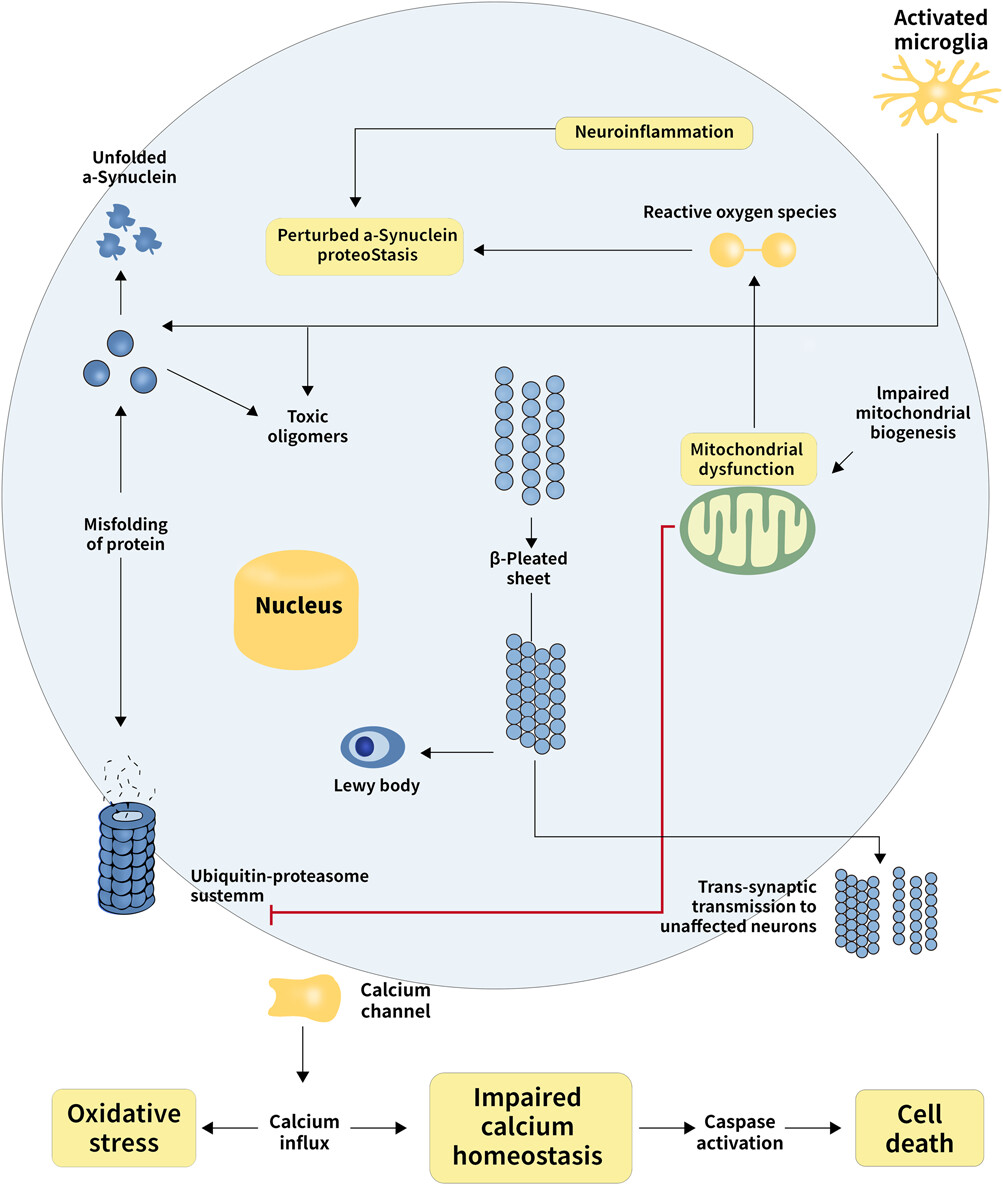 Activated microglia

Neuroinflammation

Unfolded a-Synuclein

Perturbed a-Synuclein proteoStasis

Reactive oxygen species

Toxic oligomers

lmpaired mitochondrial biogenesis

Mitochondrial dysfunction

Misfolding of protein

β-Pleated sheet

Nucleus

Lewy body

Ubiquitin-proteasome sustemm

Trans-synaptic transmission to unaffected neurons

Calcium channel

Oxidative stress

Calcium influx

Impaired calcium homeostasis

Caspase activation

Cell death